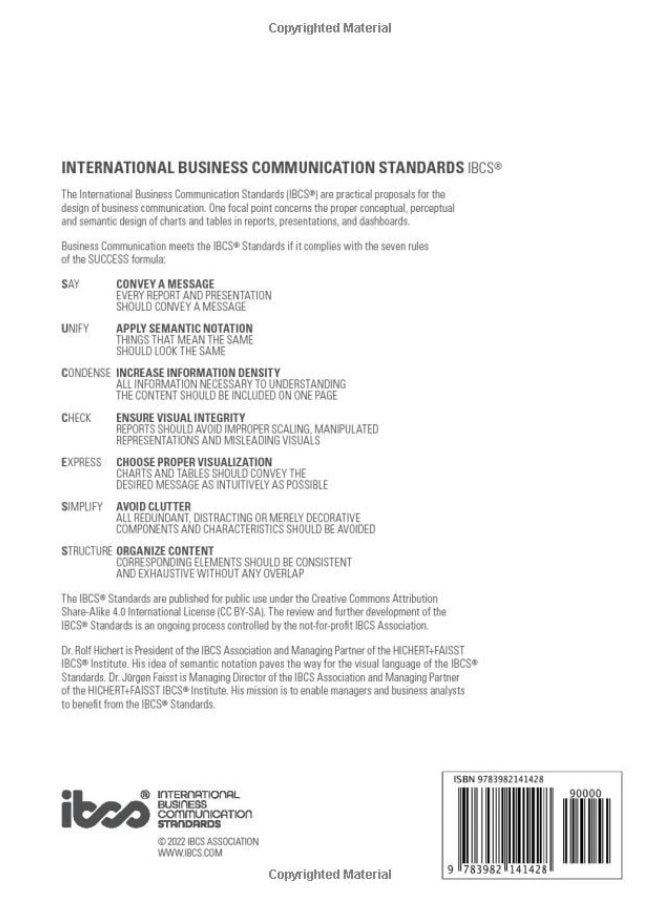 Copyrighted Material

INTERNATIONAL BUSINESS COMMUNICATION STANDARDS IBCS®

The International Business Communication Standards (IBCS®) are practical proposals for the design of business communication. One focal point concerns the proper conceptual, perceptual and semantic design of charts and tables in reports, presentations, and dashboards.

Business Communication meets the IBCS® Standards if it complies with the seven rules of the SUCCESS formula:

SAY CONVEY A MESSAGE
EVERY REPORT AND PRESENTATION SHOULD CONVEY A MESSAGE

UNIFY APPLY SEMANTIC NOTATION
THINGS THAT MEAN THE SAME SHOULD LOOK THE SAME

CONDENSE INCREASE INFORMATION DENSITY
ALL INFORMATION NECESSARY TO UNDERSTANDING THE CONTENT SHOULD BE INCLUDED ON ONE PAGE

CHECK ENSURE VISUAL INTEGRITY
REPORTS SHOULD AVOID IMPROPER SCALING, MANIPULATED REPRESENTATIONS AND MISLEADING VISUALS

EXPRESS CHOOSE PROPER VISUALIZATION
CHARTS AND TABLES SHOULD CONVEY THE DESIRED MESSAGE AS INTUITIVELY AS POSSIBLE

SIMPLIFY AVOID CLUTTER
ALL REDUNDANT, DISTRACTING OR MERELY DECORATIVE COMPONENTS AND CHARACTERISTICS SHOULD BE AVOIDED

STRUCTURE ORGANIZE CONTENT
CORRESPONDING ELEMENTS SHOULD BE CONSISTENT AND EXHAUSTIVE WITHOUT ANY OVERLAP

The IBCS® Standards are published for public use under the Creative Commons Attribution Share-Alike 4.0 International License (CC BY-SA). The review and further development of the IBCS® Standards is an ongoing process controlled by the not-for-profit IBCS Association.

Dr. Rolf Hichert is President of the IBCS Association and Managing Partner of the HICHERT+FAISST IBCS® Institute. His idea of semantic notation paves the way for the visual language of the IBCS® Standards. Dr. Jürgen Faisst is Managing Director of the IBCS Association and Managing Partner of the HICHERT+FAISST IBCS® Institute. His mission is to enable managers and business analysts to benefit from the IBCS® Standards.

ibcs® INTERNATIONAL BUSINESS COMMUNICATION STANDARDS

© 2022 IBCS ASSOCIATION
WWW.IBCS.COM

ISBN 9783982141428
90000
9 783982 141428

Copyrighted Material